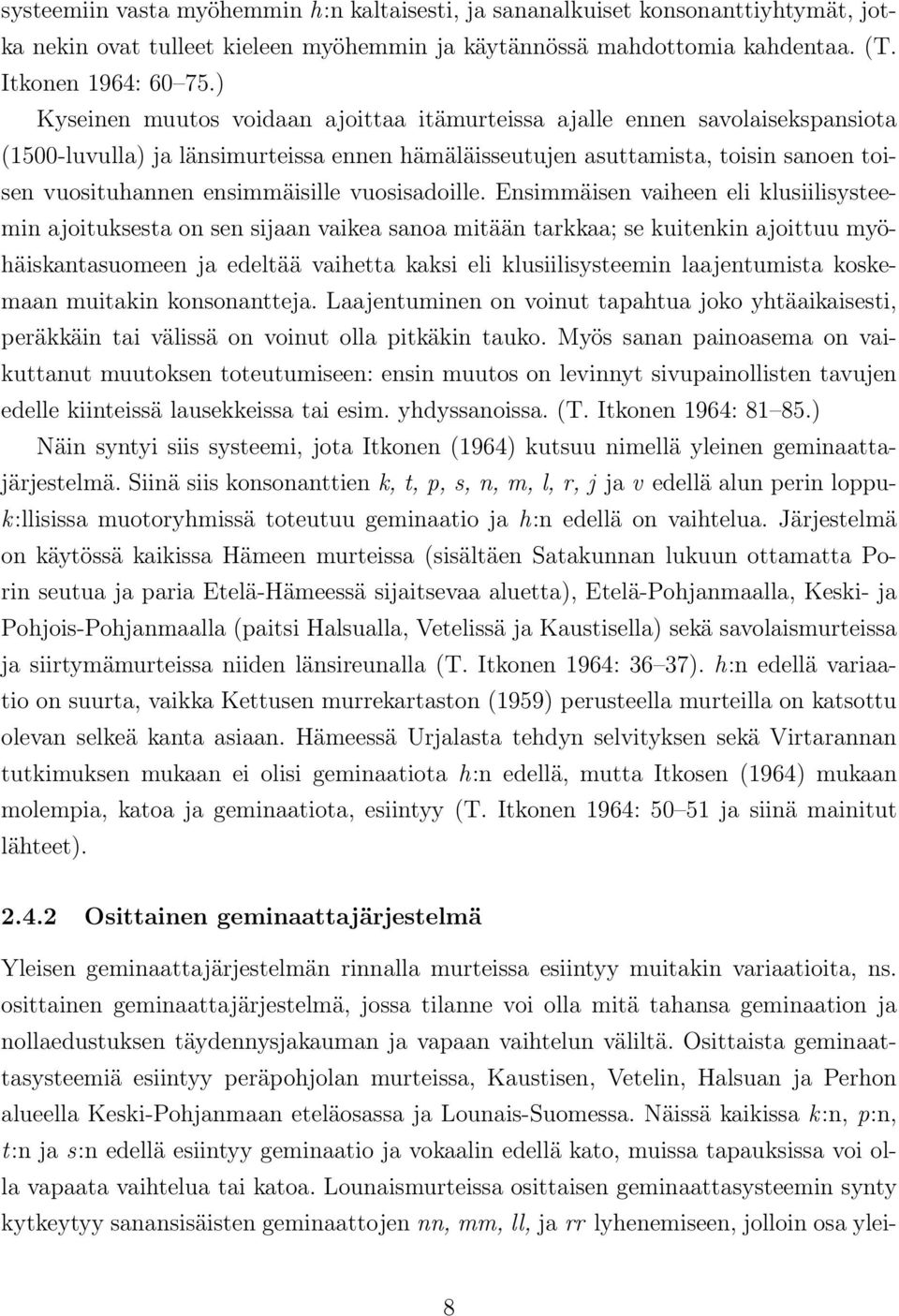 systeemiin vasta myöhemmin $h$:n kaltaisesti, ja sananalkuiset konsonanttiyhtymät, jotka nekin ovat tulleet kieleen myöhemmin ja käytännössä mahdottomia kahdentaa. (T. Itkonen 1964: 60–75.)

Kyseinen muutos voidaan ajoittaa itämurteissa ajalle ennen savolaisekspansiota (1500-luvulla) ja länsimurteissa ennen hämäläisseutujen asuttamista, toisin sanoen toisen vuosituhannen ensimmäisille vuosisadoille. Ensimmäisen vaiheen eli klusiilisysteemin ajoituksesta on sen sijaan vaikea sanoa mitään tarkkaa; se kuitenkin ajoittuu myöhäiskantasuomeen ja edeltää vaihetta kaksi eli klusiilisysteemin laajentumista koskemaan muitakin konsonantteja. Laajentuminen on voinut tapahtua joko yhtäaikaisesti, peräkkäin tai välissä on voinut olla pitkäkin tauko. Myös sanan painoasema on vaikuttanut muutoksen toteutumiseen: ensin muutos on levinnyt sivupainollisten tavujen edelle kiinteissä lausekkeissa tai esim. yhdyssanoissa. (T. Itkonen 1964: 81–85.)

Näin syntyi siis systeemi, jota Itkonen (1964) kutsuu nimellä yleinen geminaattajärjestelmä. Siinä siis konsonanttien $k$, $t$, $p$, $s$, $n$, $m$, $l$, $r$, $j$ ja $v$ edellä alun perin loppu-$k$:llisissa muotoryhmissä toteutuu geminaatio ja $h$:n edellä on vaihtelua. Järjestelmä on käytössä kaikissa Hämeen murteissa (sisältäen Satakunnan lukuun ottamatta Porin seutua ja paria Etelä-Hämeessä sijaitsevaa aluetta), Etelä-Pohjanmaalla, Keski- ja Pohjois-Pohjanmaalla (paitsi Halsualla, Vetelissä ja Kaustisella) sekä savolaismurteissa ja siirtymämurteissa niiden länsireunalla (T. Itkonen 1964: 36–37). $h$:n edellä variaatio on suurta, vaikka Kettusen murrekartaston (1959) perusteella murteilla on katsottu olevan selkeä kanta asiaan. Hämeessä Urjalasta tehdyn selvityksen sekä Virtarannan tutkimuksen mukaan ei olisi geminaatiota $h$:n edellä, mutta Itkosen (1964) mukaan molempia, katoa ja geminaatiota, esiintyy (T. Itkonen 1964: 50–51 ja siinä mainitut lähteet).

2.4.2 Osittainen geminaattajärjestelmä

Yleisen geminaattajärjestelmän rinnalla murteissa esiintyy muitakin variaatioita, ns. osittainen geminaattajärjestelmä, jossa tilanne voi olla mitä tahansa geminaation ja nollaedustuksen täydennysjakauman ja vapaan vaihtelun väliltä. Osittaista geminaattasysteemiä esiintyy peräpohjolan murteissa, Kaustisen, Vetelin, Halsuan ja Perhon alueella Keski-Pohjanmaan eteläosassa ja Lounais-Suomessa. Näissä kaikissa $k$:n, $p$:n, $t$:n ja $s$:n edellä esiintyy geminaatio ja vokaalin edellä kato, muissa tapauksissa voi olla vapaata vaihtelua tai katoa. Lounaismurteissa osittaisen geminaattasysteemin synty kytkeytyy sanansisäisten geminaattojen $nn$, $mm$, $ll$, ja $rr$ lyhenemiseen, jolloin osa ylei-

8